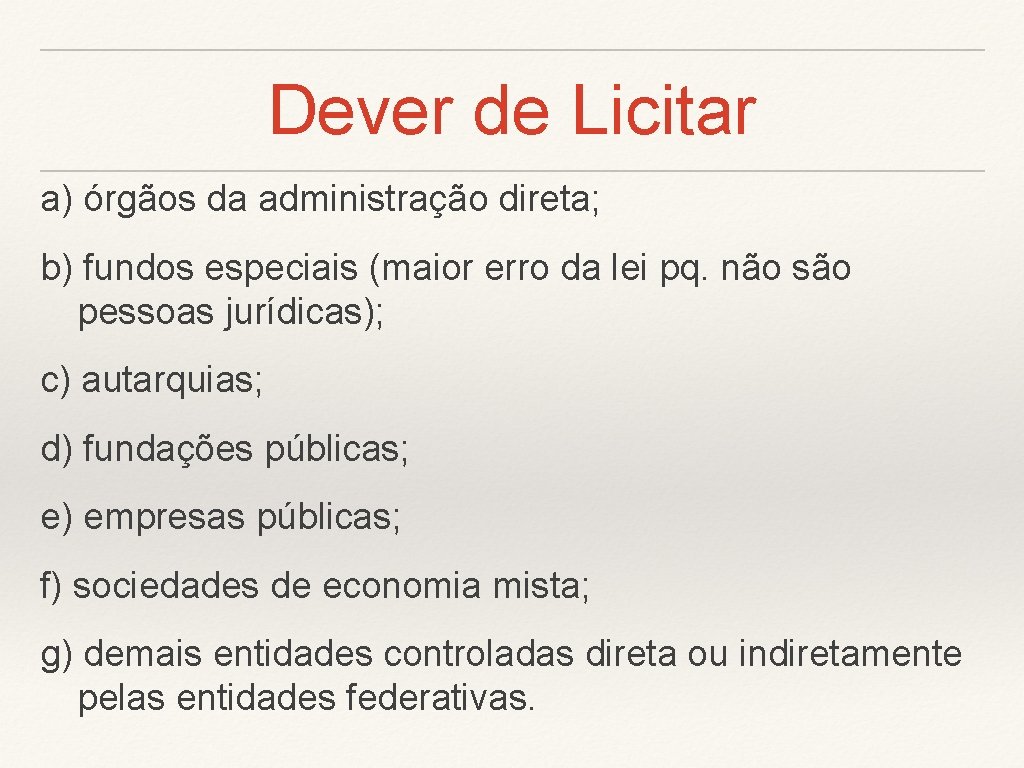 Dever de Licitar

a) órgãos da administração direta;

b) fundos especiais (maior erro da lei pq. não são pessoas jurídicas);

c) autarquias;

d) fundações públicas;

e) empresas públicas;

f) sociedades de economia mista;

g) demais entidades controladas direta ou indiretamente pelas entidades federativas.